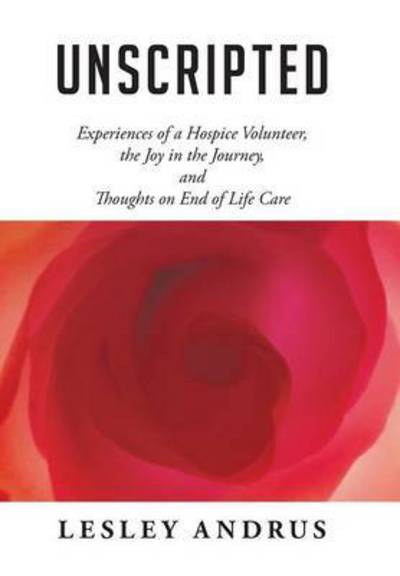 UNSCRIPTED

Experiences of a Hospice Volunteer, the Joy in the Journey, and Thoughts on End of Life Care

LESLEY ANDRUS